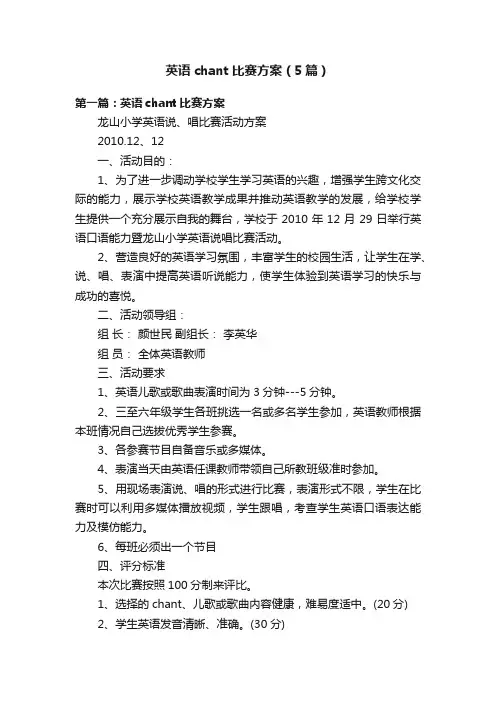 英语 chant 比赛方案（5 篇）

第一篇：英语 chant 比赛方案

龙山小学英语说、唱比赛活动方案

2010.12、12

一、活动目的：

1、为了进一步调动学校学生学习英语的兴趣，增强学生跨文化交际的能力，展示学校英语教学成果并推动英语教学的发展，给学校学生提供一个充分展示自我的舞台，学校于 2010 年 12 月 29 日举行英语口语能力暨龙山小学英语说唱比赛活动。

2、营造良好的英语学习氛围，丰富学生的校园生活，让学生在学、说、唱、表演中提高英语听说能力，使学生体验到英语学习的快乐与成功的喜悦。

二、活动领导组：

组 长： 颜世民 副组长： 李英华

组 员： 全体英语教师

三、活动要求

1、英语儿歌或歌曲表演时间为 3 分钟---5 分钟。

2、三至六年级学生各班挑选一名或多名学生参加，英语教师根据本班情况自己选拔优秀学生参赛。

3、各参赛节目自备音乐或多媒体。

4、表演当天由英语任课教师带领自己所教班级准时参加。

5、用现场表演说、唱的形式进行比赛，表演形式不限，学生在比赛时可以利用多媒体播放视频，学生跟唱，考查学生英语口语表达能力及模仿能力。

6、每班必须出一个节目

四、评分标准

本次比赛按照 100 分制来评比。

1、选择的 chant、儿歌或歌曲内容健康，难易度适中。(20 分)

2、学生英语发音清晰、准确。(30 分)